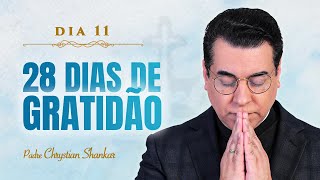 DIA 11

28 DIAS DE GRATIDÃO

Padre Chrystian Shankar